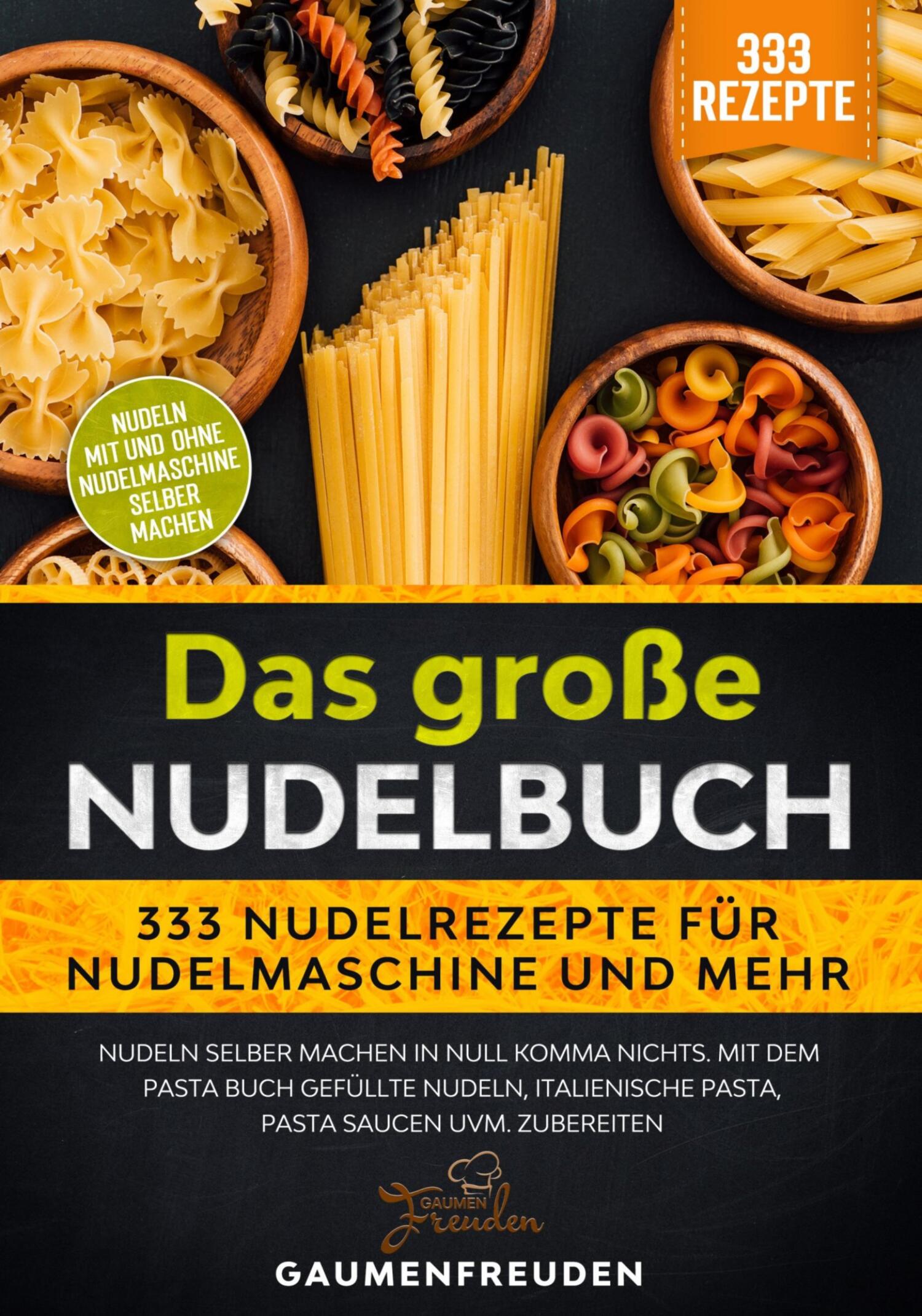 333 REZEPTE

NUDELN MIT UND OHNE NUDELMASCHINE SELBER MACHEN

Das große NUDELBUCH

333 NUDELREZEPTE FÜR NUDELMASCHINE UND MEHR

NUDELN SELBER MACHEN IN NULL KOMMA NICHTS. MIT DEM PASTA BUCH GEFÜLLTE NUDELN, ITALIENISCHE PASTA, PASTA SAUCEN UVM. ZUBEREITEN

GAUMEN Freuden

GAUMENFREUDEN